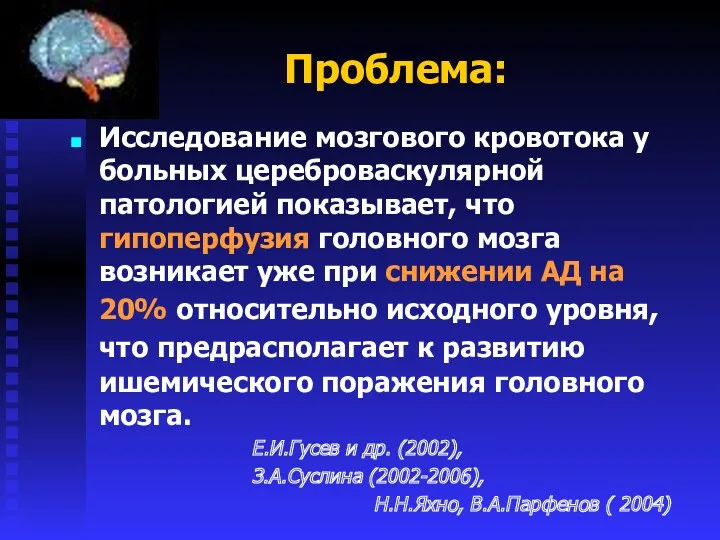 Проблема:

Исследование мозгового кровотока у больных цереброваскулярной патологией показывает, что гипоперфузия головного мозга возникает уже при снижении АД на 20% относительно исходного уровня, что предрасполагает к развитию ишемического поражения головного мозга.

Е.И.Гусев и др. (2002),
З.А.Суслина (2002-2006),
Н.Н.Яхно, В.А.Парфенов ( 2004)